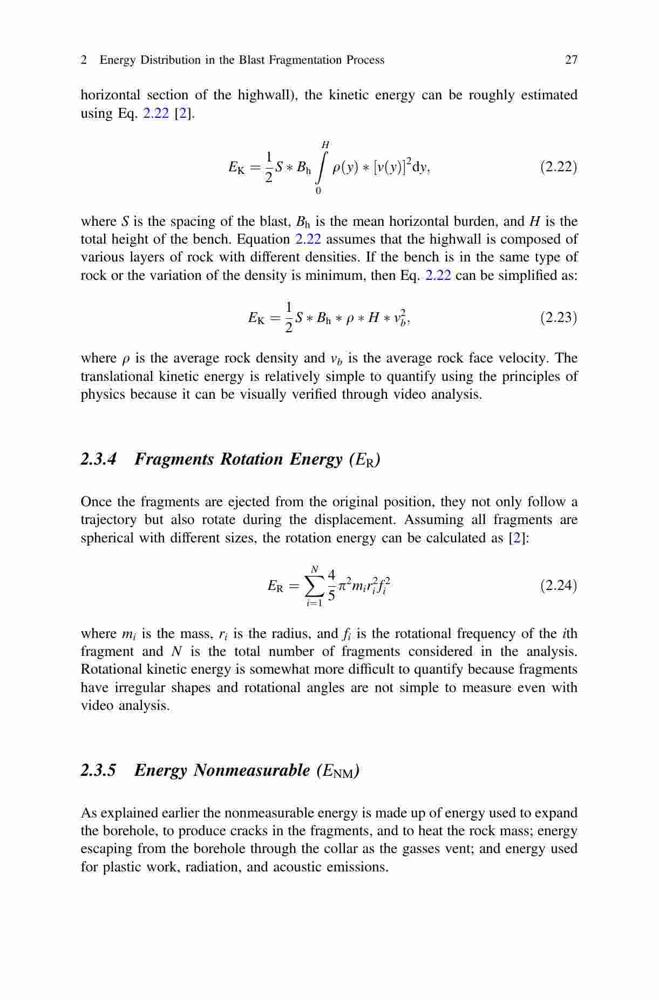 2 Energy Distribution in the Blast Fragmentation Process 27

horizontal section of the highwall), the kinetic energy can be roughly estimated using Eq. 2.22 [2].

$$E_K = \frac{1}{2} S * B_h \int_0^H \rho(y) * [v(y)]^2 dy, \quad (2.22)$$

where $S$ is the spacing of the blast, $B_h$ is the mean horizontal burden, and $H$ is the total height of the bench. Equation 2.22 assumes that the highwall is composed of various layers of rock with different densities. If the bench is in the same type of rock or the variation of the density is minimum, then Eq. 2.22 can be simplified as:

$$E_K = \frac{1}{2} S * B_h * \rho * H * v_b^2, \quad (2.23)$$

where $\rho$ is the average rock density and $v_b$ is the average rock face velocity. The translational kinetic energy is relatively simple to quantify using the principles of physics because it can be visually verified through video analysis.

2.3.4 Fragments Rotation Energy ($E_R$)

Once the fragments are ejected from the original position, they not only follow a trajectory but also rotate during the displacement. Assuming all fragments are spherical with different sizes, the rotation energy can be calculated as [2]:

$$E_R = \sum_{i=1}^{N} \frac{4}{5} \pi^2 m_i r_i^2 f_i^2 \quad (2.24)$$

where $m_i$ is the mass, $r_i$ is the radius, and $f_i$ is the rotational frequency of the $i$th fragment and $N$ is the total number of fragments considered in the analysis. Rotational kinetic energy is somewhat more difficult to quantify because fragments have irregular shapes and rotational angles are not simple to measure even with video analysis.

2.3.5 Energy Nonmeasurable ($E_{NM}$)

As explained earlier the nonmeasurable energy is made up of energy used to expand the borehole, to produce cracks in the fragments, and to heat the rock mass; energy escaping from the borehole through the collar as the gasses vent; and energy used for plastic work, radiation, and acoustic emissions.